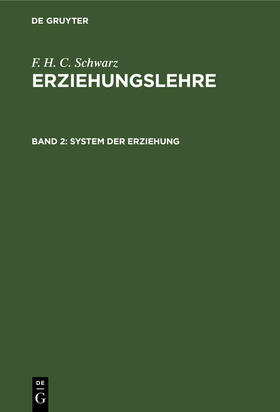 DE GRUYTER

F. H. C. Schwarz

ERZIEHUNGSLEHRE

BAND 2: SYSTEM DER ERZIEHUNG

DE G